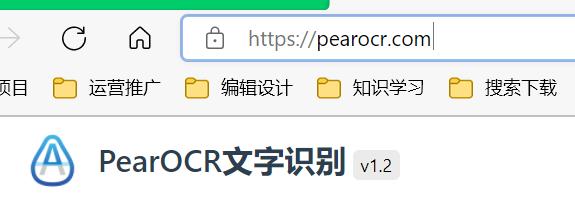 https://pearocr.com

项目 运营推广 编辑设计 知识学习 搜索下载

PearOCR文字识别 v1.2